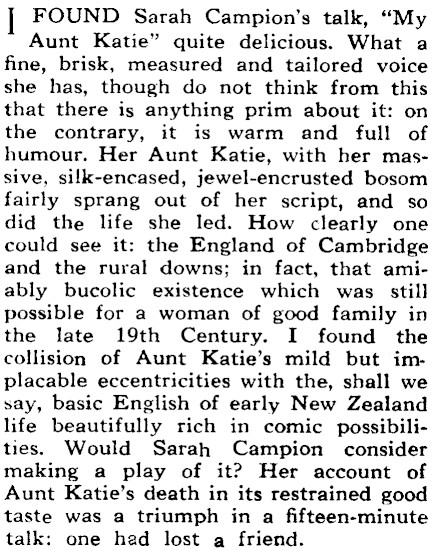 I FOUND Sarah Campion's talk, "My Aunt Katie" quite delicious. What a fine, brisk, measured and tailored voice she has, though do not think from this that there is anything prim about it: on the contrary, it is warm and full of humour. Her Aunt Katie, with her massive, silk-encased, jewel-encrusted bosom fairly sprang out of her script, and so did the life she led. How clearly one could see it: the England of Cambridge and the rural downs; in fact, that amiably bucolic existence which was still possible for a woman of good family in the late 19th Century. I found the collision of Aunt Katie's mild but implacable eccentricities with the, shall we say, basic English of early New Zealand life beautifully rich in comic possibilities. Would Sarah Campion consider making a play of it? Her account of Aunt Katie's death in its restrained good taste was a triumph in a fifteen-minute talk: one had lost a friend.